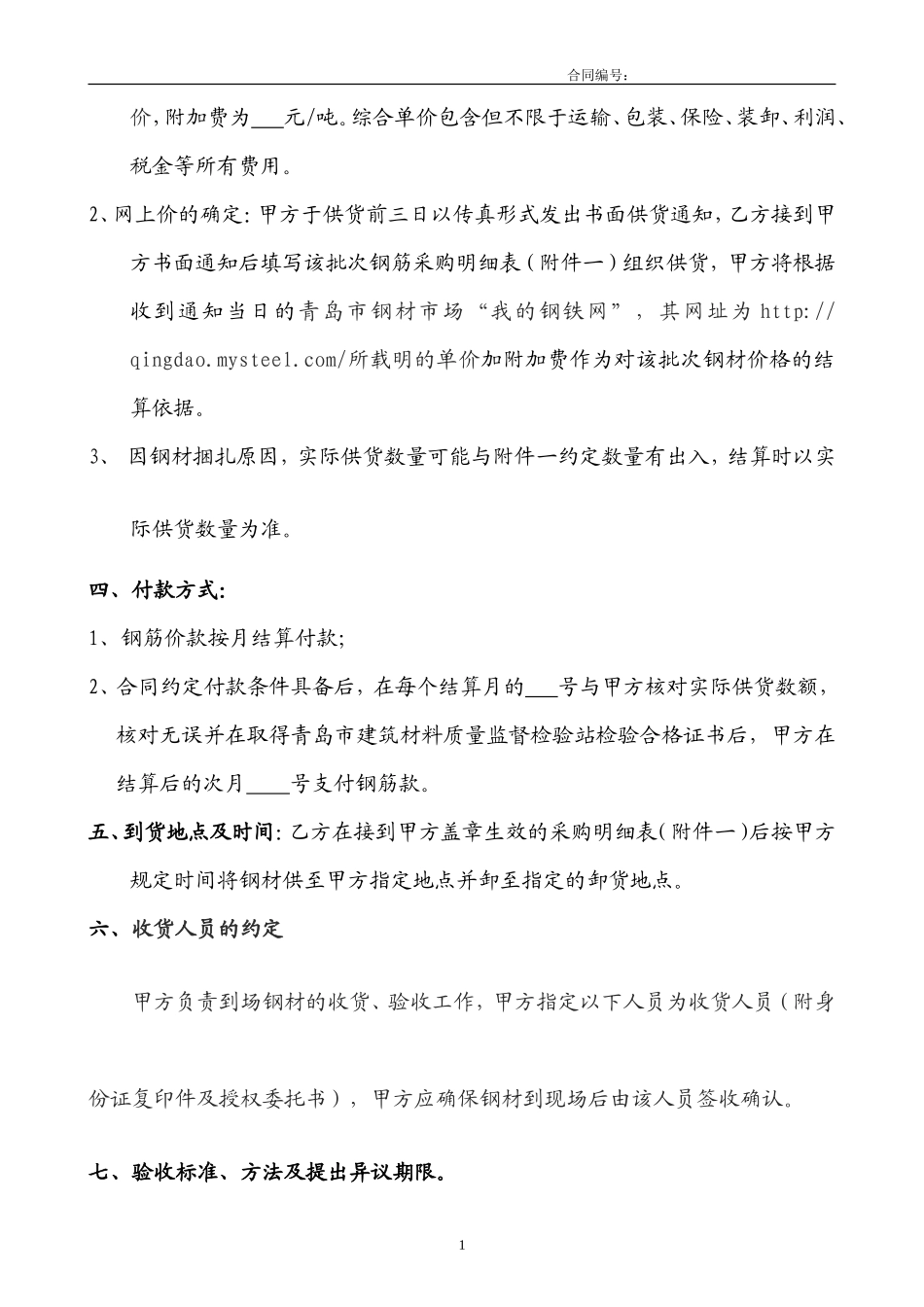 合同编号：

价，附加费为___元/吨。综合单价包含但不限于运输、包装、保险、装卸、利润、税金等所有费用。

2、网上价的确定：甲方于供货前三日以传真形式发出书面供货通知，乙方接到甲方书面通知后填写该批次钢筋采购明细表（附件一）组织供货，甲方将根据收到通知当日的青岛市钢材市场“我的钢铁网”，其网址为 http://qingdao.mysteel.com/所载明的单价加附加费作为对该批次钢材价格的结算依据。

3、 因钢材捆扎原因，实际供货数量可能与附件一约定数量有出入，结算时以实际供货数量为准。

四、付款方式：

1、钢筋价款按月结算付款；

2、合同约定付款条件具备后，在每个结算月的___号与甲方核对实际供货数额，核对无误并在取得青岛市建筑材料质量监督检验站检验合格证书后，甲方在结算后的次月____号支付钢筋款。

五、到货地点及时间：乙方在接到甲方盖章生效的采购明细表（附件一）后按甲方规定时间将钢材供至甲方指定地点并卸至指定的卸货地点。

六、收货人员的约定

甲方负责到场钢材的收货、验收工作，甲方指定以下人员为收货人员（附身份证复印件及授权委托书），甲方应确保钢材到现场后由该人员签收确认。

七、验收标准、方法及提出异议期限。

1